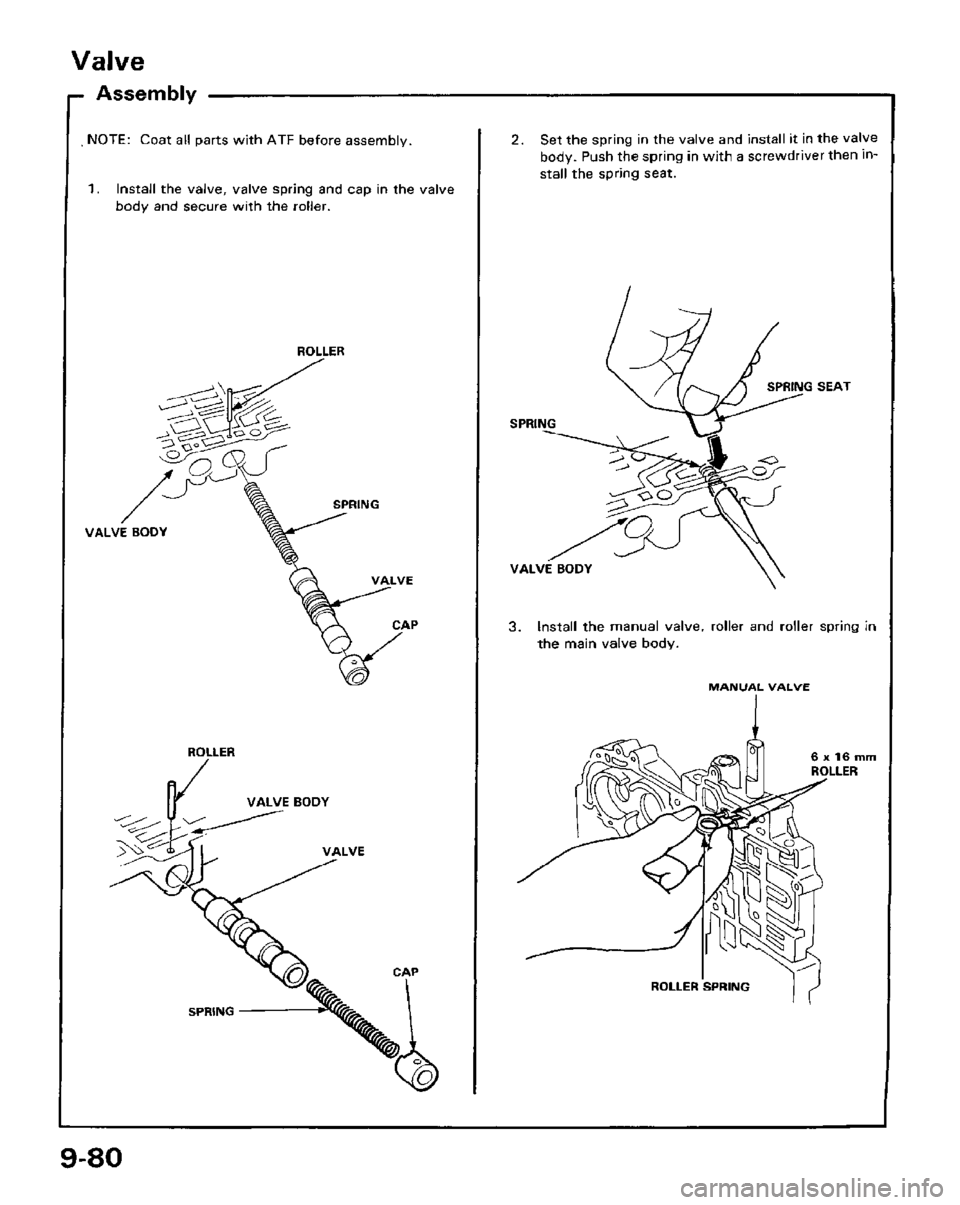 Valve

Assembly

NOTE: Coat all parts with ATF before assembly.

1. Install the valve, valve spring and cap in the valve body and secure with the roller.

ROLLER

SPRING

VALVE BODY

VALVE

CAP

ROLLER

VALVE BODY

VALVE

CAP

SPRING

2. Set the spring in the valve and install it in the valve body. Push the spring in with a screwdriver then install the spring seat.

SPRING SEAT

SPRING

VALVE BODY

3. Install the manual valve, roller and roller spring in the main valve body.

MANUAL VALVE

6 x 16 mm ROLLER

ROLLER SPRING

9-80

carmanualsonline.info